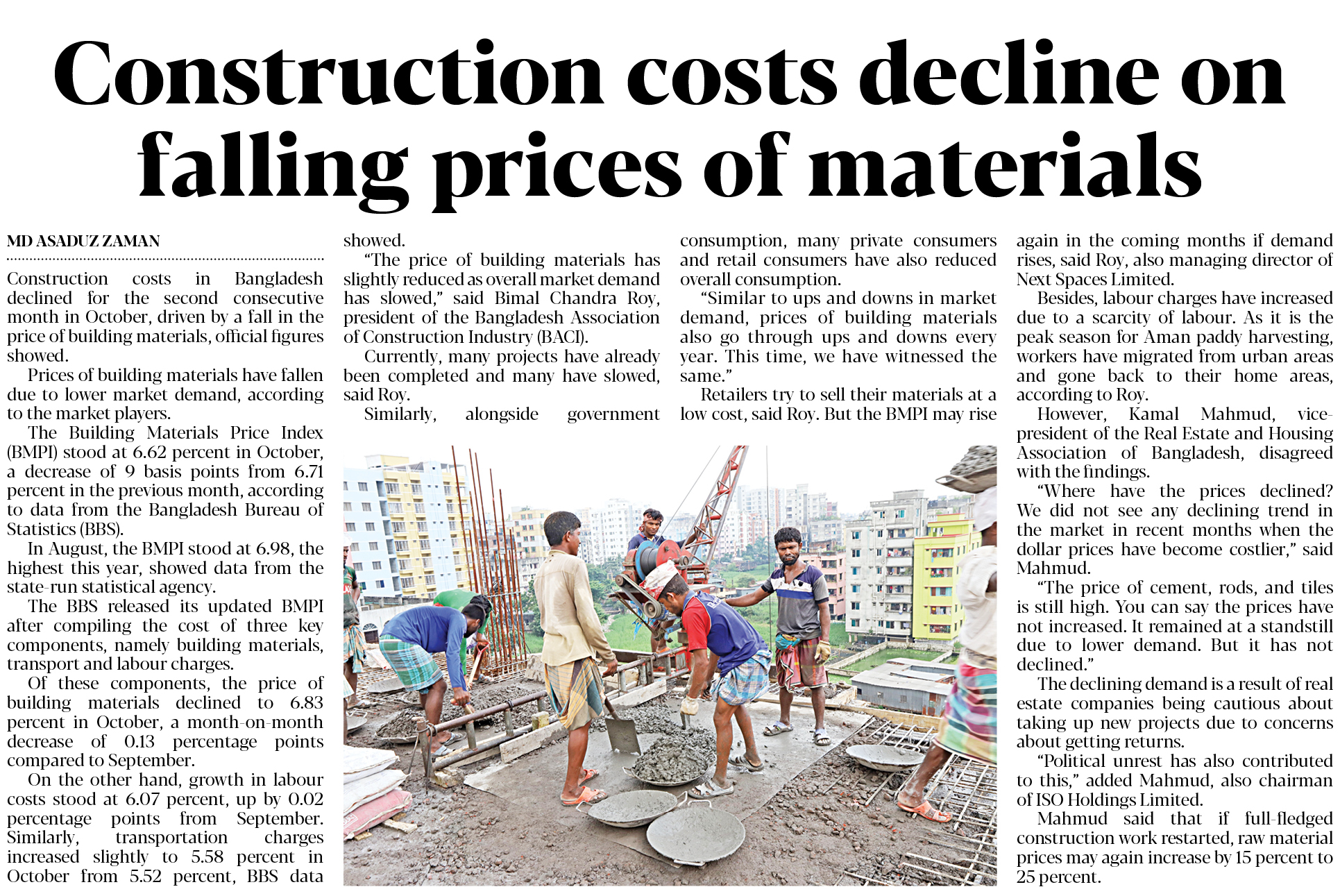 Construction costs decline on falling prices of materials

MD ASADUZ ZAMAN

Construction costs in Bangladesh declined for the second consecutive month in October, driven by a fall in the price of building materials, official figures showed.

Prices of building materials have fallen due to lower market demand, according to the market players.

The Building Materials Price Index (BMPI) stood at 6.62 percent in October, a decrease of 9 basis points from 6.71 percent in the previous month, according to data from the Bangladesh Bureau of Statistics (BBS).

In August, the BMPI stood at 6.98, the highest this year, showed data from the state-run statistical agency.

The BBS released its updated BMPI after compiling the cost of three key components, namely building materials, transport and labour charges.

Of these components, the price of building materials declined to 6.83 percent in October, a month-on-month decrease of 0.13 percentage points compared to September.

On the other hand, growth in labour costs stood at 6.07 percent, up by 0.02 percentage points from September. Similarly, transportation charges increased slightly to 5.58 percent in October from 5.52 percent, BBS data showed.

"The price of building materials has slightly reduced as overall market demand has slowed," said Bimal Chandra Roy, president of the Bangladesh Association of Construction Industry (BACI).

Currently, many projects have already been completed and many have slowed, said Roy.

Similarly, alongside government consumption, many private consumers and retail consumers have also reduced overall consumption.

"Similar to ups and downs in market demand, prices of building materials also go through ups and downs every year. This time, we have witnessed the same."

Retailers try to sell their materials at a low cost, said Roy. But the BMPI may rise again in the coming months if demand rises, said Roy, also managing director of Next Spaces Limited.

Besides, labour charges have increased due to a scarcity of labour. As it is the peak season for Aman paddy harvesting, workers have migrated from urban areas and gone back to their home areas, according to Roy.

However, Kamal Mahmud, vice-president of the Real Estate and Housing Association of Bangladesh, disagreed with the findings.

"Where have the prices declined? We did not see any declining trend in the market in recent months when the dollar prices have become costlier," said Mahmud.

"The price of cement, rods, and tiles is still high. You can say the prices have not increased. It remained at a standstill due to lower demand. But it has not declined."

The declining demand is a result of real estate companies being cautious about taking up new projects due to concerns about getting returns.

"Political unrest has also contributed to this," added Mahmud, also chairman of ISO Holdings Limited.

Mahmud said that if full-fledged construction work restarted, raw material prices may again increase by 15 percent to 25 percent.